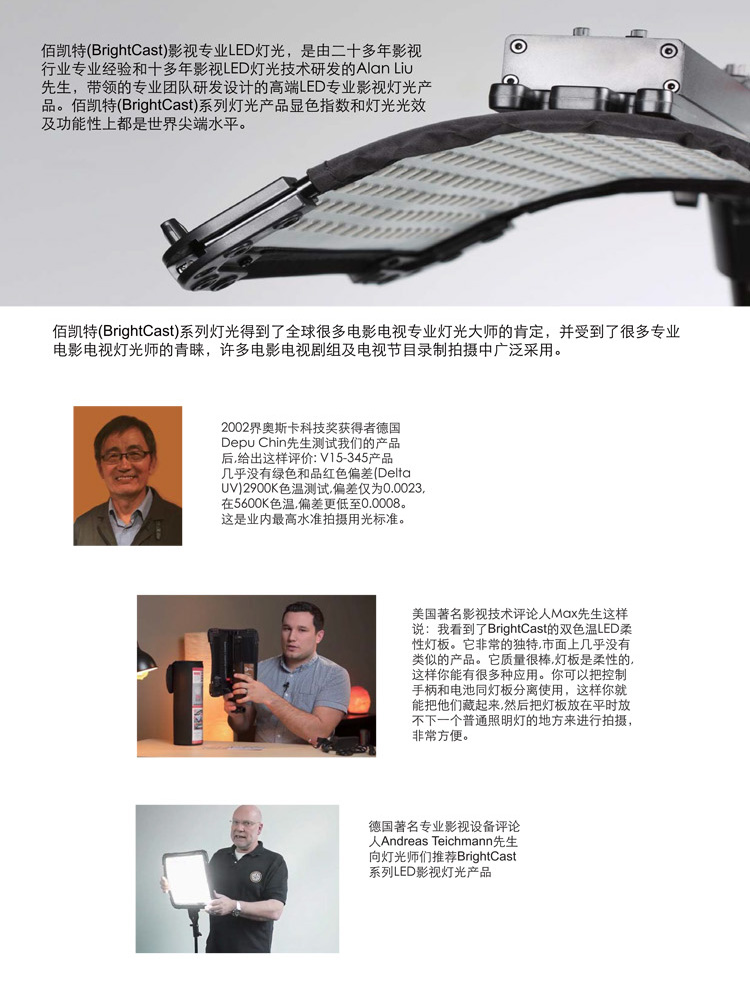 佰凯特(BrightCast)影视专业LED灯光，是由二十多年影视行业专业经验和十多年影视LED灯光技术研发的Alan Liu先生，带领的专业团队研发设计的高端LED专业影视灯光产品。佰凯特(BrightCast)系列灯光产品显色指数和灯光光效及功能性上都是世界尖端水平。

佰凯特(BrightCast)系列灯光得到了全球很多电影电视专业灯光大师的肯定，并受到了很多专业电影电视灯光师的青睐，许多电影电视剧组及电视节目录制拍摄中广泛采用。

2002界奥斯卡科技奖获得者德国Depu Chin先生测试我们的产品后,给出这样评价: V15-345产品几乎没有绿色和品红色偏差(Delta UV)2900K色温测试,偏差仅为0.0023,在5600K色温,偏差更低至0.0008。这是业内最高水准拍摄用光标准。

美国著名影视技术评论人Max先生这样说：我看到了BrightCast的双色温LED柔性灯板。它非常的独特,市面上几乎没有类似的产品。它质量很棒,灯板是柔性的,这样你能有很多种应用。你可以把控制手柄和电池同灯板分离使用，这样你就能把他们藏起来,然后把灯板放在平时放不下一个普通照明灯的地方来进行拍摄，非常方便。

德国著名专业影视设备评论人Andreas Teichmann先生向灯光师们推荐BrightCast系列LED影视灯光产品